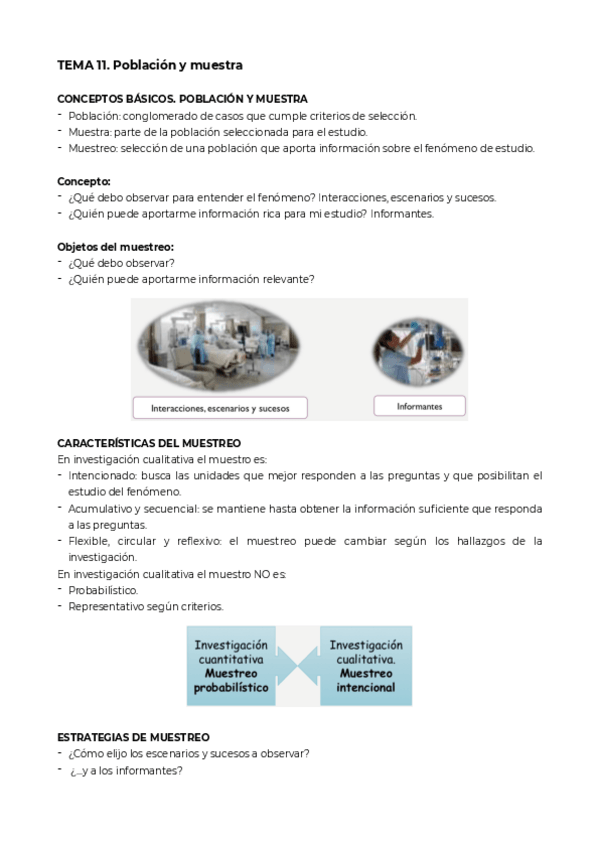 TEMA 11. Población y muestra

CONCEPTOS BÁSICOS. POBLACIÓN Y MUESTRA
- Población: conglomerado de casos que cumple criterios de selección.
- Muestra: parte de la población seleccionada para el estudio.
- Muestreo: selección de una población que aporta información sobre el fenómeno de estudio.

Concepto:
- ¿Qué debo observar para entender el fenómeno? Interacciones, escenarios y sucesos.
- ¿Quién puede aportarme información rica para mi estudio? Informantes.

Objetos del muestreo:
- ¿Qué debo observar?
- ¿Quién puede aportarme información relevante?

Interacciones, escenarios y sucesos

Informantes

CARACTERÍSTICAS DEL MUESTREO
En investigación cualitativa el muestro es:
- Intencionado: busca las unidades que mejor responden a las preguntas y que posibilitan el estudio del fenómeno.
- Acumulativo y secuencial: se mantiene hasta obtener la información suficiente que responda a las preguntas.
- Flexible, circular y reflexivo: el muestreo puede cambiar según los hallazgos de la investigación.
En investigación cualitativa el muestro NO es:
- Probabilístico.
- Representativo según criterios.

Investigación cuantitativa Muestreo probabilístico

Investigación cualitativa. Muestreo intencional

ESTRATEGIAS DE MUESTREO
- ¿Cómo elijo los escenarios y sucesos a observar?
- ¿...y a los informantes?